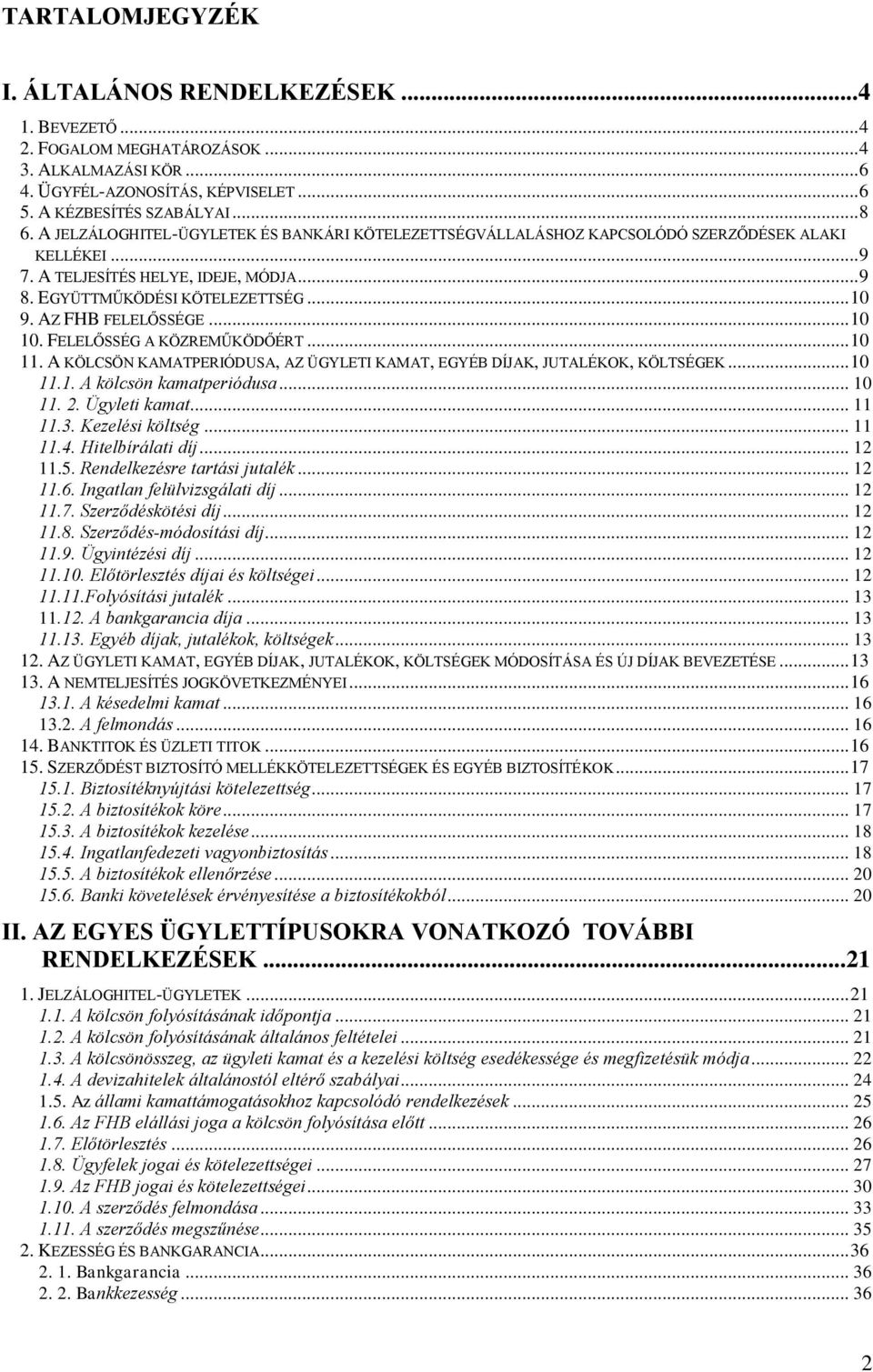 TARTALOMJEGYZÉK

I. ÁLTALÁNOS RENDELKEZÉSEK ...4

1. BEVEZETŐ ...4
2. FOGALOM MEGHATÁROZÁSOK ...4
3. ALKALMAZÁSI KÖR ...6
4. ÜGYFÉL-AZONOSÍTÁS, KÉPVISELET ...6
5. A KÉZBESÍTÉS SZABÁLYAI ...8
6. A JELZÁLOGHITEL-ÜGYLETEK ÉS BANKÁRI KÖTELEZETTSÉGVÁLLALÁSHOZ KAPCSOLÓDÓ SZERZŐDÉSEK ALAKI KELLÉKEI ...9
7. A TELJESÍTÉS HELYE, IDEJE, MÓDJA ...9
8. EGYÜTTMŰKÖDÉSI KÖTELEZETTSÉG ...10
9. AZ FHB FELELŐSSÉGE ...10
10. FELELŐSSÉG A KÖZREMŰKÖDŐÉRT ...10
11. A KÖLCSÖN KAMATPERIÓDUSA, AZ ÜGYLETI KAMAT, EGYÉB DÍJAK, JUTALÉKOK, KÖLTSÉGEK ...10
11.1. A kölcsön kamatperiódusa ... 10
11. 2. Ügyleti kamat ... 11
11.3. Kezelési költség ... 11
11.4. Hitelbírálati díj ... 12
11.5. Rendelkezésre tartási jutalék ... 12
11.6. Ingatlan felülvizsgálati díj ... 12
11.7. Szerződéskötési díj ... 12
11.8. Szerződés-módosítási díj ... 12
11.9. Ügyintézési díj ... 12
11.10. Előtörlesztés díjai és költségei ... 12
11.11.Folyósítási jutalék ... 13
11.12. A bankgarancia díja ... 13
11.13. Egyéb díjak, jutalékok, költségek ... 13
12. AZ ÜGYLETI KAMAT, EGYÉB DÍJAK, JUTALÉKOK, KÖLTSÉGEK MÓDOSÍTÁSA ÉS ÚJ DÍJAK BEVEZETÉSE ...13
13. A NEMTELJESÍTÉS JOGKÖVETKEZMÉNYEI ...16
13.1. A késedelmi kamat ... 16
13.2. A felmondás ... 16
14. BANKTITOK ÉS ÜZLETI TITOK ...16
15. SZERZŐDÉST BIZTOSÍTÓ MELLÉKKÖTELEZETTSÉGEK ÉS EGYÉB BIZTOSÍTÉKOK ...17
15.1. Biztosítéknyújtási kötelezettség ... 17
15.2. A biztosítékok köre ... 17
15.3. A biztosítékok kezelése ... 18
15.4. Ingatlanfedezeti vagyonbiztosítás ... 18
15.5. A biztosítékok ellenőrzése ... 20
15.6. Banki követelések érvényesítése a biztosítékokból ... 20

II. AZ EGYES ÜGYLETTÍPUSOKRA VONATKOZÓ TOVÁBBI RENDELKEZÉSEK ...21

1. JELZÁLOGHITEL-ÜGYLETEK ...21
1.1. A kölcsön folyósításának időpontja ... 21
1.2. A kölcsön folyósításának általános feltételei ... 21
1.3. A kölcsönösszeg, az ügyleti kamat és a kezelési költség esedékessége és megfizetésük módja ... 22
1.4. A devizahitelek általánostól eltérő szabályai ... 24
1.5. Az állami kamattámogatásokhoz kapcsolódó rendelkezések ... 25
1.6. Az FHB elállási joga a kölcsön folyósítása előtt ... 26
1.7. Előtörlesztés ... 26
1.8. Ügyfelek jogai és kötelezettségei ... 27
1.9. Az FHB jogai és kötelezettségei ... 30
1.10. A szerződés felmondása ... 33
1.11. A szerződés megszűnése ... 35
2. KEZESSÉG ÉS BANKGARANCIA ...36
2. 1. Bankgarancia ... 36
2. 2. Bankkezesség ... 36

2